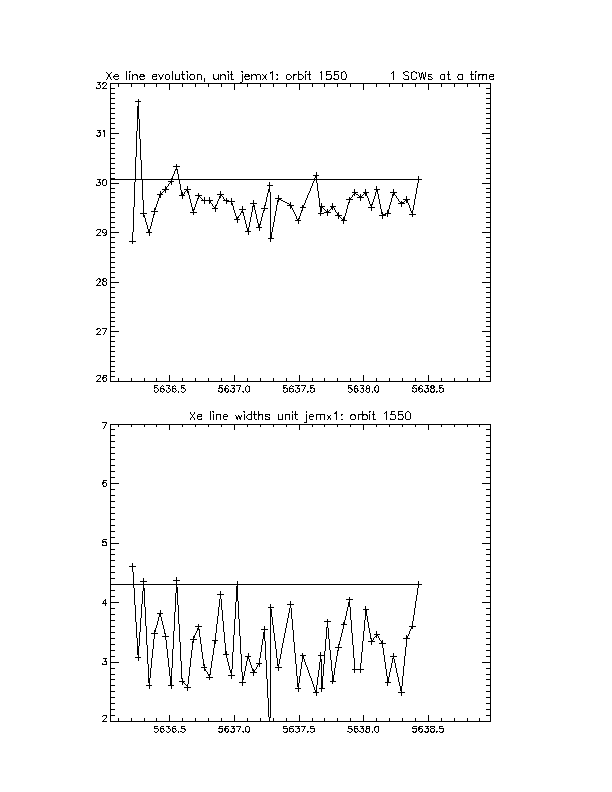 Xe line evolution, unit jemx1: orbit 1550     1 SCWs at a time

32
31
30
29
28
27
26

5636.5   5637.0   5637.5   5638.0   5638.5

Xe line widths unit jemx1: orbit 1550

7
6
5
4
3
2

5636.5   5637.0   5637.5   5638.0   5638.5